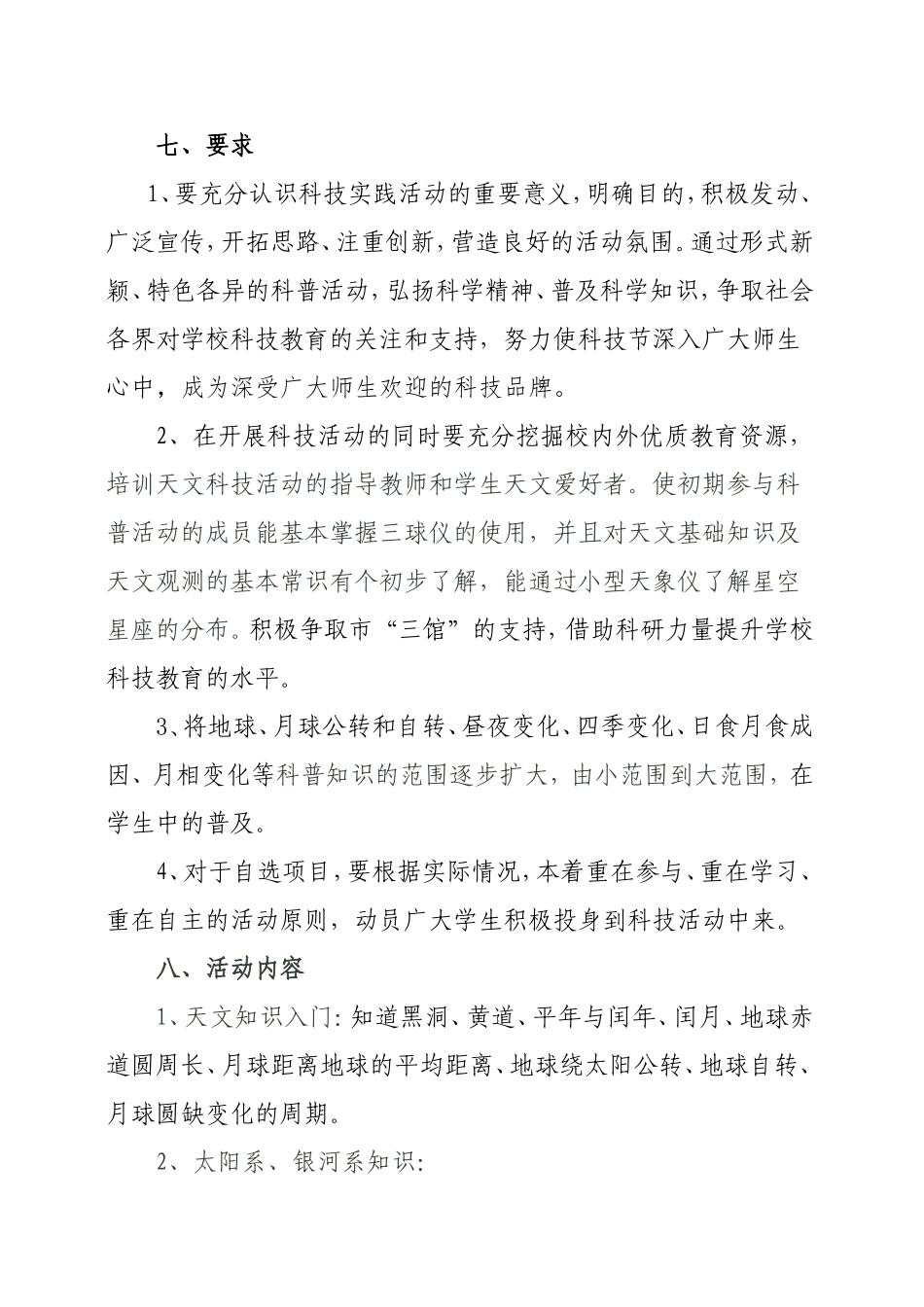 七、要求

1、要充分认识科技实践活动的重要意义，明确目的，积极发动、广泛宣传，开拓思路、注重创新，营造良好的活动氛围。通过形式新颖、特色各异的科普活动，弘扬科学精神、普及科学知识，争取社会各界对学校科技教育的关注和支持，努力使科技节深入广大师生心中，成为深受广大师生欢迎的科技品牌。

2、在开展科技活动的同时要充分挖掘校内外优质教育资源，培训天文科技活动的指导教师和学生天文爱好者。使初期参与科普活动的成员能基本掌握三球仪的使用，并且对天文基础知识及天文观测的基本常识有个初步了解，能通过小型天象仪了解星空星座的分布。积极争取市“三馆”的支持，借助科研力量提升学校科技教育的水平。

3、将地球、月球公转和自转、昼夜变化、四季变化、日食月食成因、月相变化等科普知识的范围逐步扩大，由小范围到大范围，在学生中的普及。

4、对于自选项目，要根据实际情况，本着重在参与、重在学习、重在自主的活动原则，动员广大学生积极投身到科技活动中来。

八、活动内容

1、天文知识入门：知道黑洞、黄道、平年与闰年、闰月、地球赤道圆周长、月球距离地球的平均距离、地球绕太阳公转、地球自转、月球圆缺变化的周期。

2、太阳系、银河系知识：